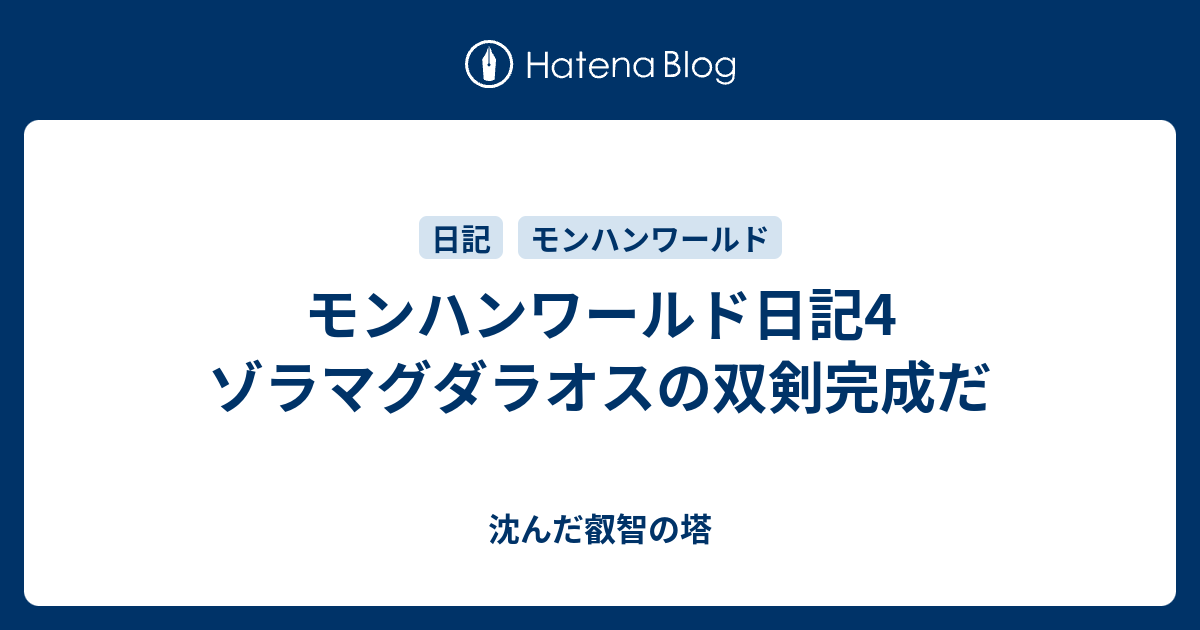 Hatena Blog

日記 モンハンワールド

モンハンワールド日記4
ゾラマグダラオスの双剣完成だ

沈んだ叡智の塔